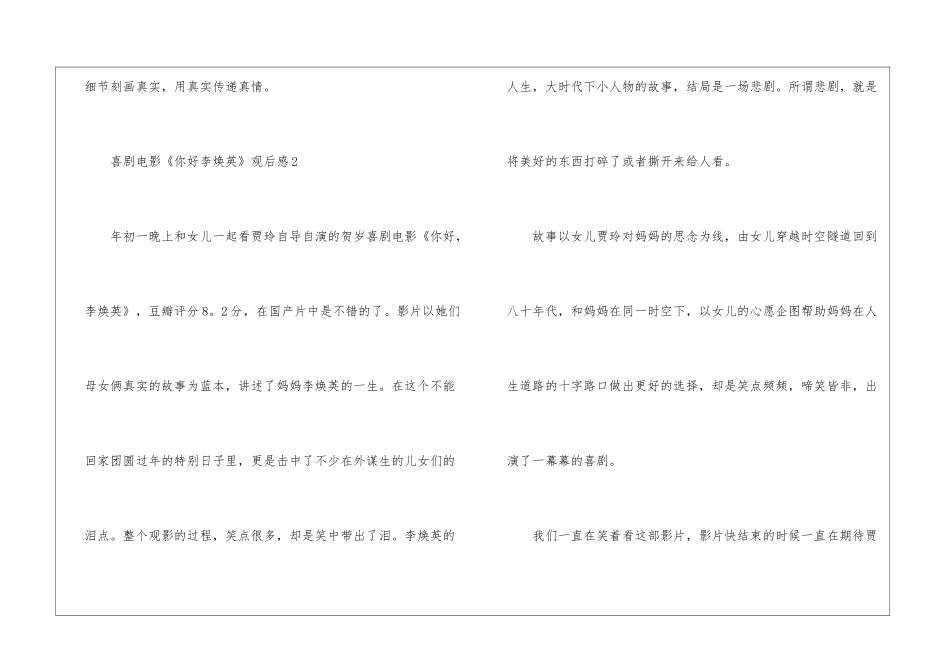 细节刻画真实，用真实传递真情。

喜剧电影《你好李焕英》观后感2

年初一晚上和女儿一起看贾玲自导自演的贺岁喜剧电影《你好，李焕英》，豆瓣评分8。2分，在国产片中是不错的了。影片以她们母女俩真实的故事为蓝本，讲述了妈妈李焕英的一生。在这个不能回家团圆过年的特别日子里，更是击中了不少在外谋生的儿女们的泪点。整个观影的过程，笑点很多，却是笑中带出了泪。李焕英的人生，大时代下小人物的故事，结局是一场悲剧。所谓悲剧，就是将美好的东西打碎了或者撕开来给人看。

故事以女儿贾玲对妈妈的思念为线，由女儿穿越时空隧道回到八十年代，和妈妈在同一时空下，以女儿的心愿企图帮助妈妈在人生道路的十字路口做出更好的选择，却是笑点频频，啼笑皆非，出演了一幕幕的喜剧。

我们一直在笑着看这部影片，影片快结束的时候一直在期待贾